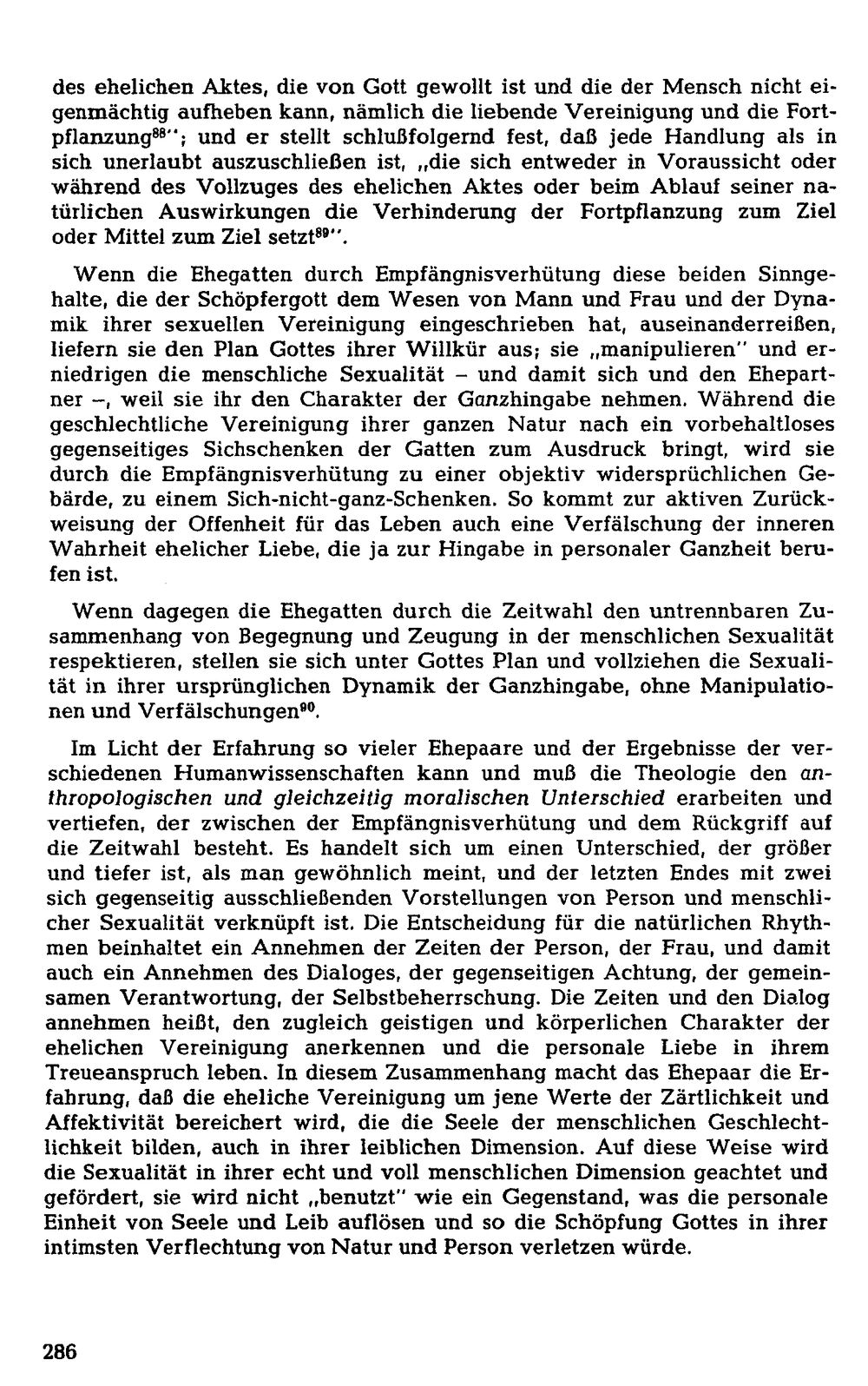 des ehelichen Aktes, die von Gott gewollt ist und die der Mensch nicht eigenmächtig aufheben kann, nämlich die liebende Vereinigung und die Fortpflanzung$^{88}$"; und er stellt schlußfolgernd fest, daß jede Handlung als in sich unerlaubt auszuschließen ist, „die sich entweder in Voraussicht oder während des Vollzuges des ehelichen Aktes oder beim Ablauf seiner natürlichen Auswirkungen die Verhinderung der Fortpflanzung zum Ziel oder Mittel zum Ziel setzt$^{89}$".

Wenn die Ehegatten durch Empfängnisverhütung diese beiden Sinngehalte, die der Schöpfergott dem Wesen von Mann und Frau und der Dynamik ihrer sexuellen Vereinigung eingeschrieben hat, auseinanderreißen, liefern sie den Plan Gottes ihrer Willkür aus; sie „manipulieren" und erniedrigen die menschliche Sexualität – und damit sich und den Ehepartner –, weil sie ihr den Charakter der Ganzhingabe nehmen. Während die geschlechtliche Vereinigung ihrer ganzen Natur nach ein vorbehaltloses gegenseitiges Sichschenken der Gatten zum Ausdruck bringt, wird sie durch die Empfängnisverhütung zu einer objektiv widersprüchlichen Gebärde, zu einem Sich-nicht-ganz-Schenken. So kommt zur aktiven Zurückweisung der Offenheit für das Leben auch eine Verfälschung der inneren Wahrheit ehelicher Liebe, die ja zur Hingabe in personaler Ganzheit berufen ist.

Wenn dagegen die Ehegatten durch die Zeitwahl den untrennbaren Zusammenhang von Begegnung und Zeugung in der menschlichen Sexualität respektieren, stellen sie sich unter Gottes Plan und vollziehen die Sexualität in ihrer ursprünglichen Dynamik der Ganzhingabe, ohne Manipulationen und Verfälschungen$^{90}$.

Im Licht der Erfahrung so vieler Ehepaare und der Ergebnisse der verschiedenen Humanwissenschaften kann und muß die Theologie den anthropologischen und gleichzeitig moralischen Unterschied erarbeiten und vertiefen, der zwischen der Empfängnisverhütung und dem Rückgriff auf die Zeitwahl besteht. Es handelt sich um einen Unterschied, der größer und tiefer ist, als man gewöhnlich meint, und der letzten Endes mit zwei sich gegenseitig ausschließenden Vorstellungen von Person und menschlicher Sexualität verknüpft ist. Die Entscheidung für die natürlichen Rhythmen beinhaltet ein Annehmen der Zeiten der Person, der Frau, und damit auch ein Annehmen des Dialoges, der gegenseitigen Achtung, der gemeinsamen Verantwortung, der Selbstbeherrschung. Die Zeiten und den Dialog annehmen heißt, den zugleich geistigen und körperlichen Charakter der ehelichen Vereinigung anerkennen und die personale Liebe in ihrem Treueanspruch leben. In diesem Zusammenhang macht das Ehepaar die Erfahrung, daß die eheliche Vereinigung um jene Werte der Zärtlichkeit und Affektivität bereichert wird, die die Seele der menschlichen Geschlechtlichkeit bilden, auch in ihrer leiblichen Dimension. Auf diese Weise wird die Sexualität in ihrer echt und voll menschlichen Dimension geachtet und gefördert, sie wird nicht „benutzt" wie ein Gegenstand, was die personale Einheit von Seele und Leib auflösen und so die Schöpfung Gottes in ihrer intimsten Verflechtung von Natur und Person verletzen würde.

286